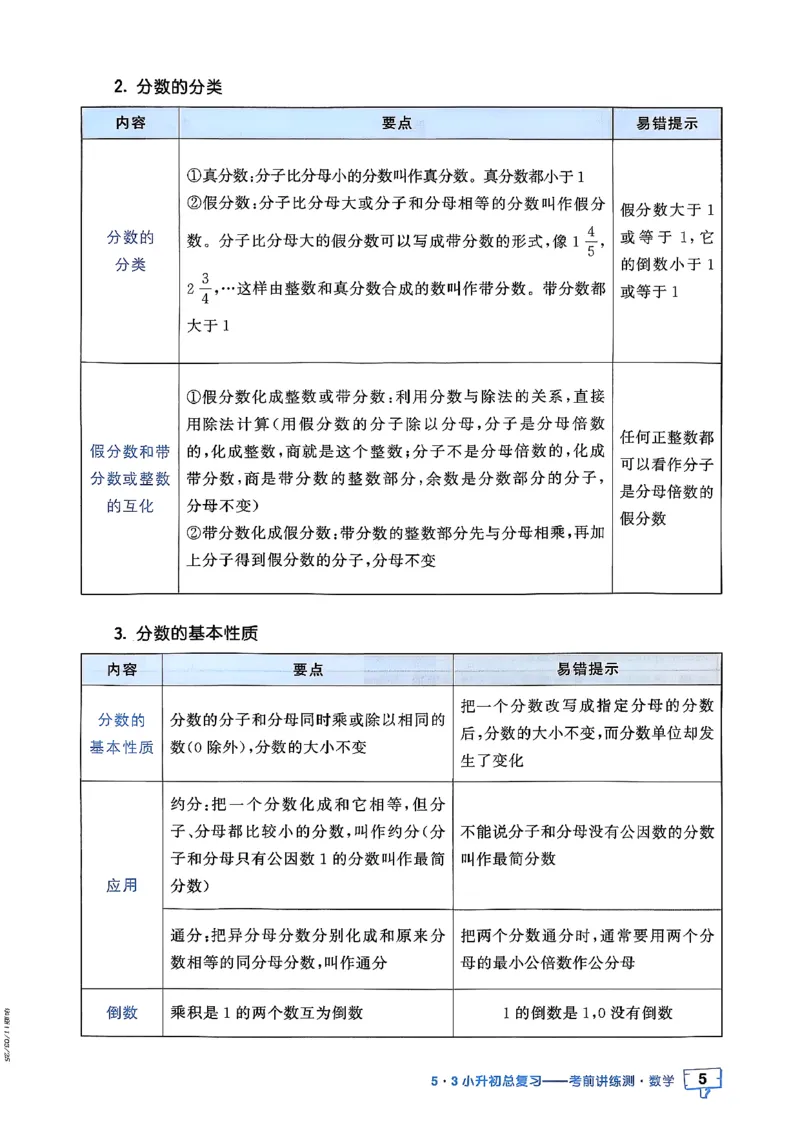 2. 分数的分类

| 内容 | 要点 | 易错提示 |
|---|---|---|
| 分数的分类 | ①真分数:分子比分母小的分数叫作真分数。真分数都小于1 ②假分数:分子比分母大或分子和分母相等的分数叫作假分数。分子比分母大的假分数可以写成带分数的形式,像$1\frac{4}{5}$,$2\frac{3}{4}$,…这样由整数和真分数合成的数叫作带分数。带分数都大于1 | 假分数大于1或等于1,它的倒数小于1或等于1 |
| 假分数和带分数或整数的互化 | ①假分数化成整数或带分数:利用分数与除法的关系,直接用除法计算(用假分数的分子除以分母,分子是分母倍数的,化成整数,商就是这个整数;分子不是分母倍数的,化成带分数,商是带分数的整数部分,余数是分数部分的分子,分母不变) ②带分数化成假分数:带分数的整数部分先与分母相乘,再加上分子得到假分数的分子,分母不变 | 任何正整数都可以看作分子是分母倍数的假分数 |

3. 分数的基本性质

| 内容 | 要点 | 易错提示 |
|---|---|---|
| 分数的基本性质 | 分数的分子和分母同时乘或除以相同的数(0除外),分数的大小不变 | 把一个分数改写成指定分母的分数后,分数的大小不变,而分数单位却发生了变化 |
| 应用 | 约分:把一个分数化成和它相等,但分子、分母都比较小的分数,叫作约分(分子和分母只有公因数1的分数叫作最简分数) | 不能说分子和分母没有公因数的分数叫作最简分数 |
| | 通分:把异分母分数分别化成和原来分数相等的同分母分数,叫作通分 | 把两个分数通分时,通常要用两个分母的最小公倍数作公分母 |
| 倒数 | 乘积是1的两个数互为倒数 | 1的倒数是1,0没有倒数 |

5·3小升初总复习——考前讲练测·数学 5